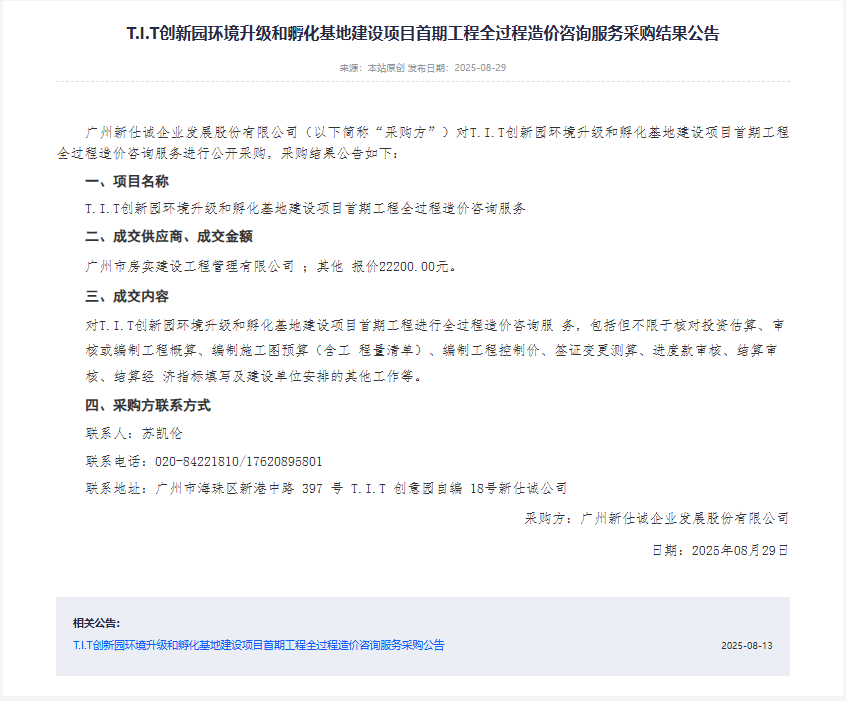 T.I.T创新园环境升级和孵化基地建设项目首期工程全过程造价咨询服务采购结果公告

来源：本站原创 发布日期：2025-08-29

广州新仕诚企业发展股份有限公司（以下简称“采购方”）对T.I.T创新园环境升级和孵化基地建设项目首期工程全过程造价咨询服务进行公开采购，采购结果公告如下：

一、项目名称

T.I.T创新园环境升级和孵化基地建设项目首期工程全过程造价咨询服务

二、成交供应商、成交金额

广州市房实建设工程管理有限公司 ；其他 报价22200.00元。

三、成交内容

对T.I.T创新园环境升级和孵化基地建设项目首期工程进行全过程造价咨询服 务，包括但不限于核对投资估算、审核或编制工程概算、编制施工图预算（含工 程量清单）、编制工程控制价、签证变更测算、进度款审核、结算审核、结算经 济指标填写及建设单位安排的其他工作等。

四、采购方联系方式

联系人：苏凯伦

联系电话：020-84221810/17620895801

联系地址：广州市海珠区新港中路 397 号 T.I.T 创意园自编 18号新仕诚公司

采购方：广州新仕诚企业发展股份有限公司

日期：2025年08月29日

相关公告：

T.I.T创新园环境升级和孵化基地建设项目首期工程全过程造价咨询服务采购公告

2025-08-13